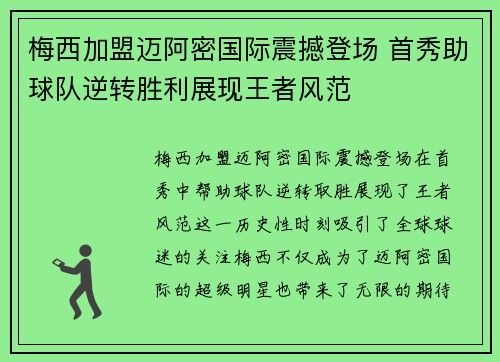 梅西加盟迈阿密国际震撼登场 首秀助球队逆转胜利展现王者风范

梅西加盟迈阿密国际震撼登场在首秀中帮助球队逆转取胜展现了王者风范这一历史性时刻吸引了全球球迷的关注梅西不仅成为了迈阿密国际的超级明星也带来了无限的期待